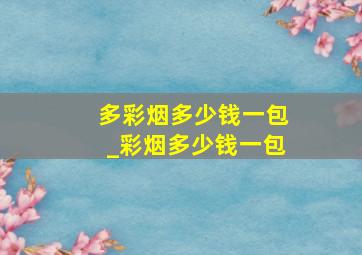 多彩烟多少钱一包
_彩烟多少钱一包